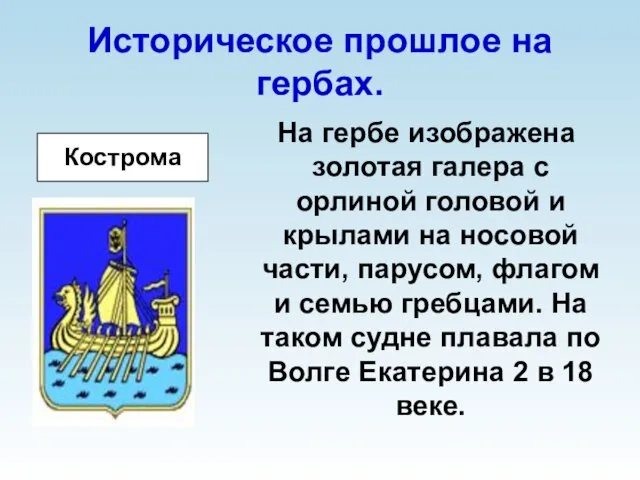 Историческое прошлое на гербах.

Кострома

На гербе изображена золотая галера с орлиной головой и крылами на носовой части, парусом, флагом и семью гребцами. На таком судне плавала по Волге Екатерина 2 в 18 веке.